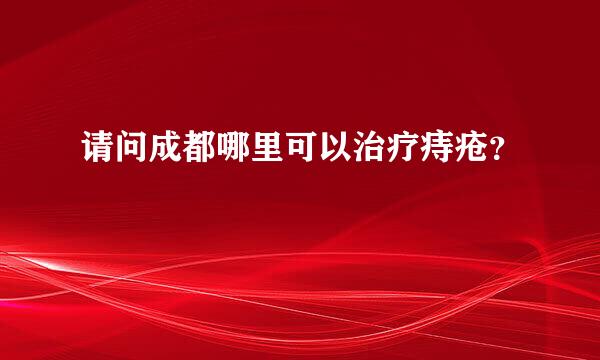 请问成都哪里可以治疗痔疮？